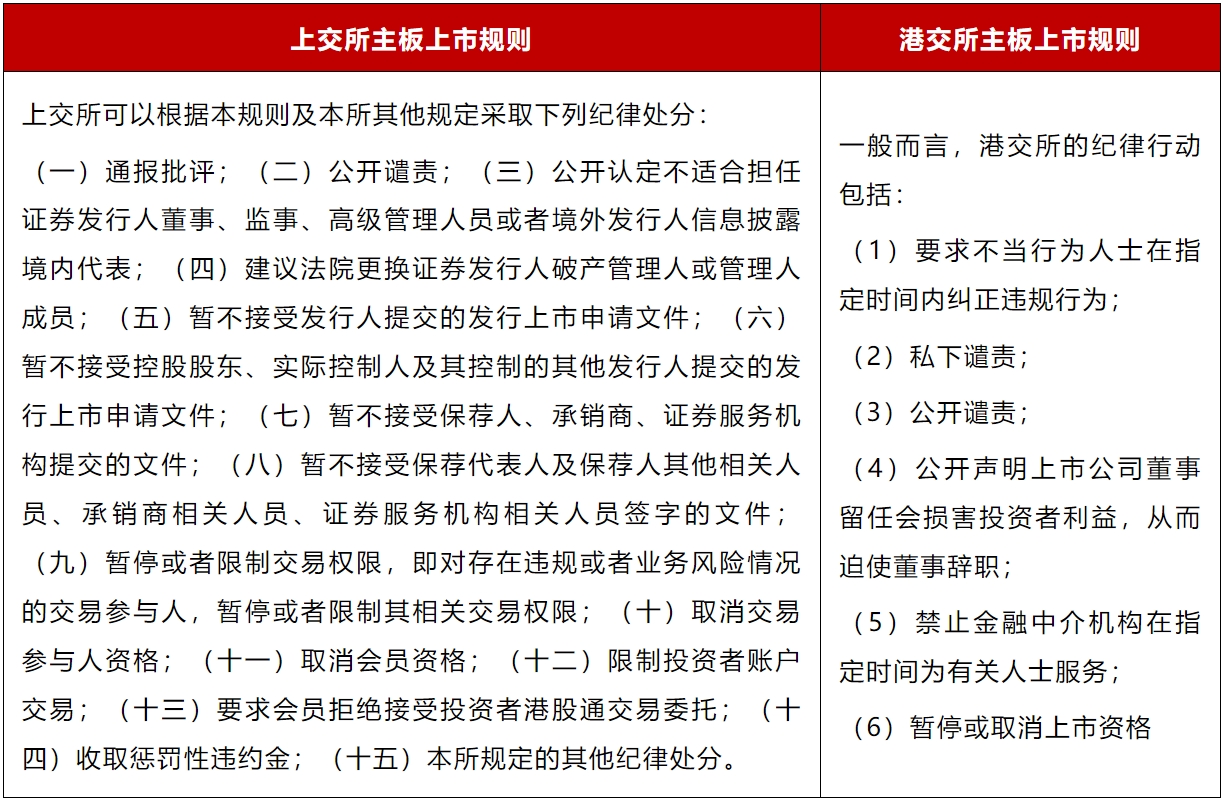 | 上交所主板上市规则 | 港交所主板上市规则 |
|---|---|
| 上交所可以根据本规则及本所其他规定采取下列纪律处分：（一）通报批评；（二）公开谴责；（三）公开认定不适合担任证券发行人董事、监事、高级管理人员或者境外发行人信息披露境内代表；（四）建议法院更换证券发行人破产管理人或管理人成员；（五）暂不接受发行人提交的发行上市申请文件；（六）暂不接受控股股东、实际控制人及其控制的其他发行人提交的发行上市申请文件；（七）暂不接受保荐人、承销商、证券服务机构提交的文件；（八）暂不接受保荐代表人及保荐人其他相关人员、承销商相关人员、证券服务机构相关人员签字的文件；（九）暂停或者限制交易权限，即对存在违规或者业务风险情况的交易参与人，暂停或者限制其相关交易权限；（十）取消交易参与人资格；（十一）取消会员资格；（十二）限制投资者账户交易；（十三）要求会员拒绝接受投资者港股通交易委托；（十四）收取惩罚性违约金；（十五）本所规定的其他纪律处分。 | 一般而言，港交所的纪律行动包括：（1）要求不当行为人士在指定时间内纠正违规行为；（2）私下谴责；（3）公开谴责；（4）公开声明上市公司董事留任会损害投资者利益，从而迫使董事辞职；（5）禁止金融中介机构在指定时间为有关人士服务；（6）暂停或取消上市资格 |